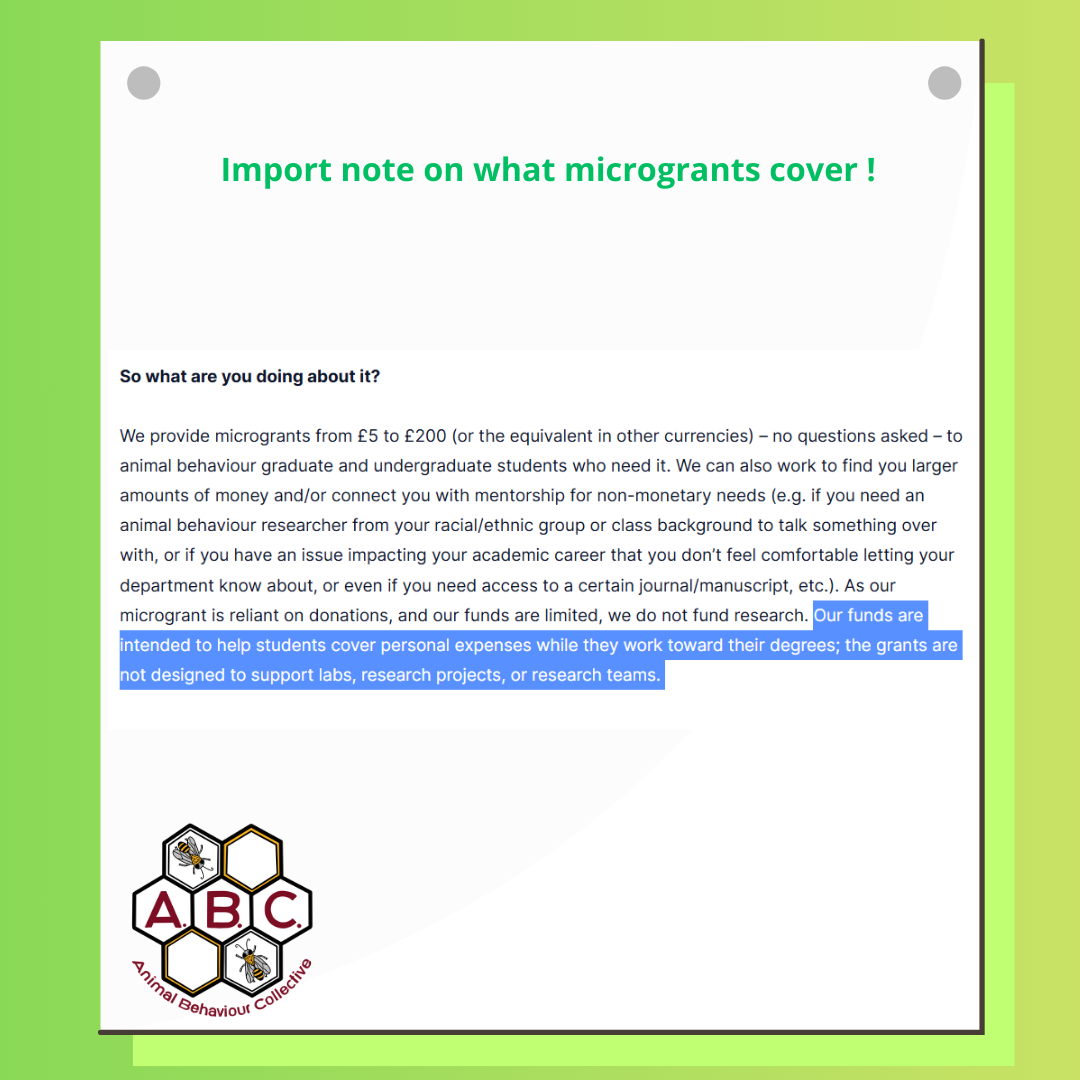 Import note on what microgrants cover !

So what are you doing about it?

We provide microgrants from £5 to £200 (or the equivalent in other currencies) – no questions asked – to animal behaviour graduate and undergraduate students who need it. We can also work to find you larger amounts of money and/or connect you with mentorship for non-monetary needs (e.g. if you need an animal behaviour researcher from your racial/ethnic group or class background to talk something over with, or if you have an issue impacting your academic career that you don't feel comfortable letting your department know about, or even if you need access to a certain journal/manuscript, etc.). As our microgrant is reliant on donations, and our funds are limited, we do not fund research. Our funds are intended to help students cover personal expenses while they work toward their degrees; the grants are not designed to support labs, research projects, or research teams.

A.B.C.
Animal Behaviour Collective